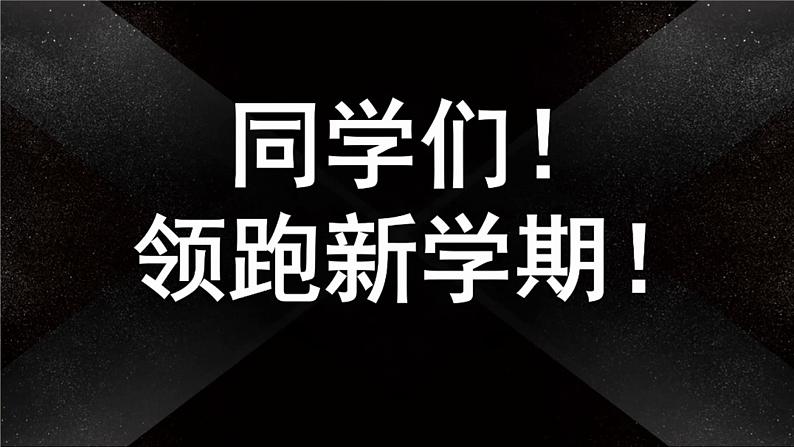 同学们！
领跑新学期！